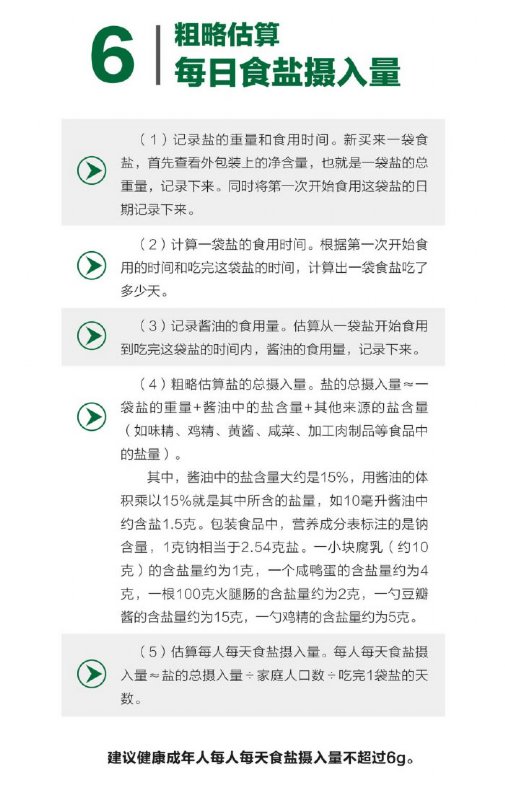 6 粗略估算
每日食盐摄入量

（1）记录盐的重量和食用时间。新买来一袋食盐，首先查看外包装上的净含量，也就是一袋盐的总重量，记录下来。同时将第一次开始食用这袋盐的日期记录下来。

（2）计算一袋盐的食用时间。根据第一次开始食用的时间和吃完这袋盐的时间，计算出一袋食盐吃了多少天。

（3）记录酱油的食用量。估算从一袋盐开始食用到吃完这袋盐的时间内，酱油的食用量，记录下来。

（4）粗略估算盐的总摄入量。盐的总摄入量≈一袋盐的重量+酱油中的盐含量+其他来源的盐含量（如味精、鸡精、黄酱、咸菜、加工肉制品等食品中的盐量）。

其中，酱油中的盐含量大约是15%，用酱油的体积乘以15%就是其中所含的盐量，如10毫升酱油中约含盐1.5克。包装食品中，营养成分表标注的是钠含量，1克钠相当于2.54克盐。一小块腐乳（约10克）的含盐量约为1克，一个咸鸭蛋的含盐量约为4克，一根100克火腿肠的含盐量约为2克，一勺豆瓣酱的含盐量约为15克，一勺鸡精的含盐量约为5克。

（5）估算每人每天食盐摄入量。每人每天食盐摄入量≈盐的总摄入量÷家庭人口数÷吃完1袋盐的天数。

建议健康成年人每人每天食盐摄入量不超过6g。